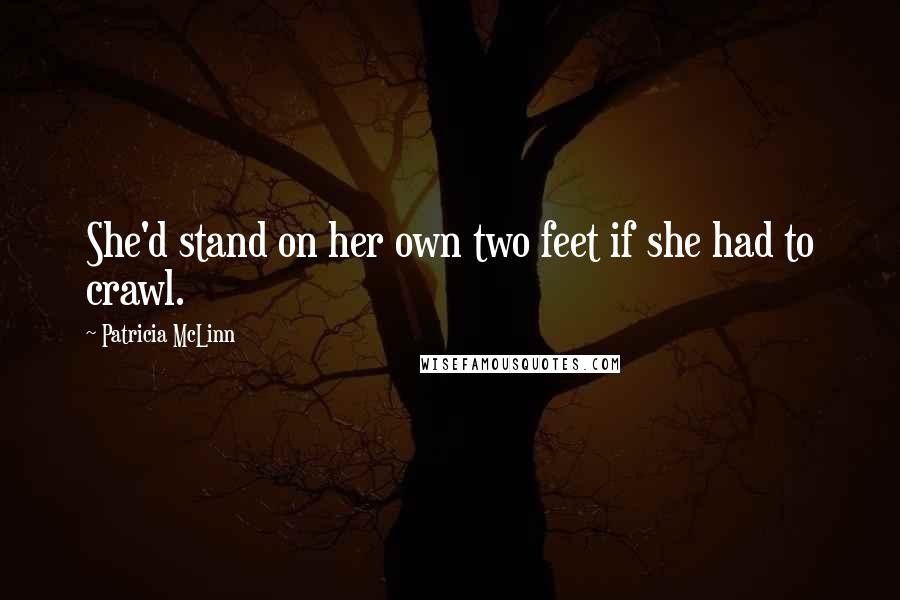 She'd stand on her own two feet if she had to crawl.

~ Patricia McLinn

WISEFAMOUSQUOTES.COM